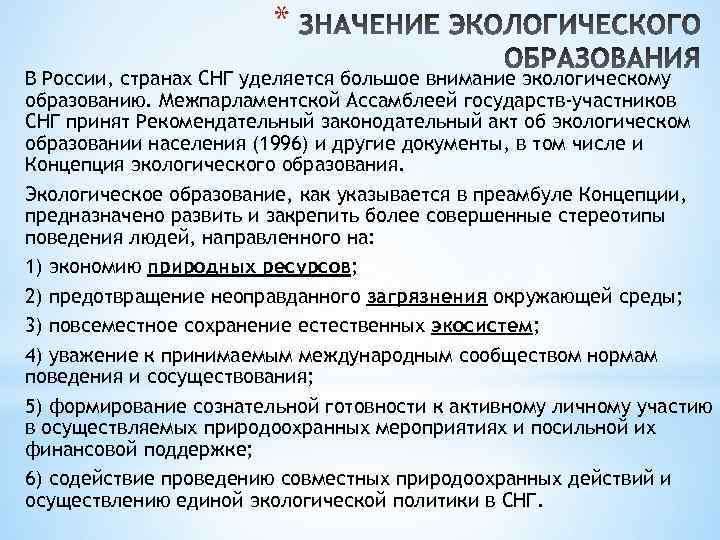 * ЗНАЧЕНИЕ ЭКОЛОГИЧЕСКОГО ОБРАЗОВАНИЯ

В России, странах СНГ уделяется большое внимание экологическому образованию. Межпарламентской Ассамблеей государств-участников СНГ принят Рекомендательный законодательный акт об экологическом образовании населения (1996) и другие документы, в том числе и Концепция экологического образования.

Экологическое образование, как указывается в преамбуле Концепции, предназначено развить и закрепить более совершенные стереотипы поведения людей, направленного на:

1) экономию природных ресурсов;

2) предотвращение неоправданного загрязнения окружающей среды;

3) повсеместное сохранение естественных экосистем;

4) уважение к принимаемым международным сообществом нормам поведения и сосуществования;

5) формирование сознательной готовности к активному личному участию в осуществляемых природоохранных мероприятиях и посильной их финансовой поддержке;

6) содействие проведению совместных природоохранных действий и осуществлению единой экологической политики в СНГ.